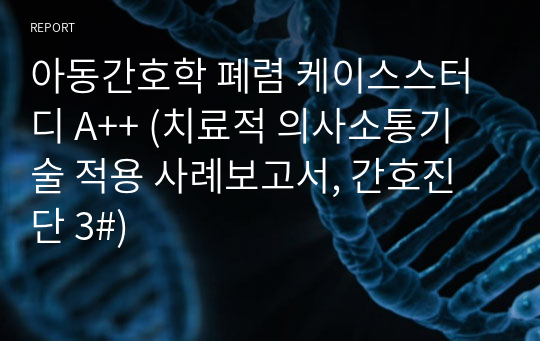 REPORT

아동간호학 폐렴 케이스스터디 A++ (치료적 의사소통기술 적용 사례보고서, 간호진단 3#)